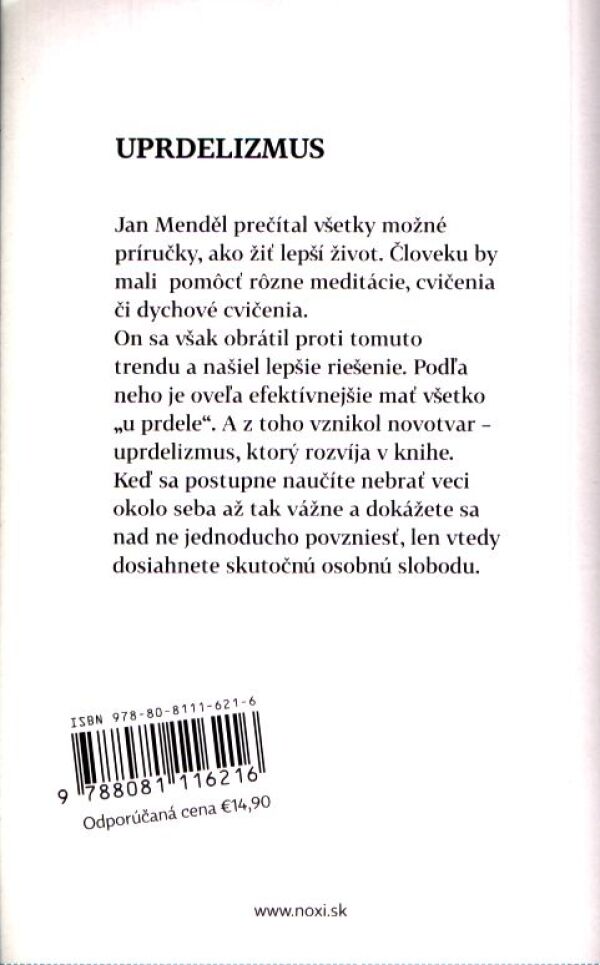 UPRDELIZMUS

Jan Menděl prečítal všetky možné príručky, ako žiť lepší život. Človeku by mali pomôcť rôzne meditácie, cvičenia či dychové cvičenia.
On sa však obrátil proti tomuto trendu a našiel lepšie riešenie. Podľa neho je oveľa efektívnejšie mať všetko „u prdele“. A z toho vznikol novotvar – uprdelizmus, ktorý rozvíja v knihe. Keď sa postupne naučíte nebrať veci okolo seba až tak vážne a dokážete sa nad ne jednoducho povzniesť, len vtedy dosiahnete skutočnú osobnú slobodu.

ISBN 978-80-8111-621-6
9 788081 116216
Odporúčaná cena €14,90

www.noxi.sk